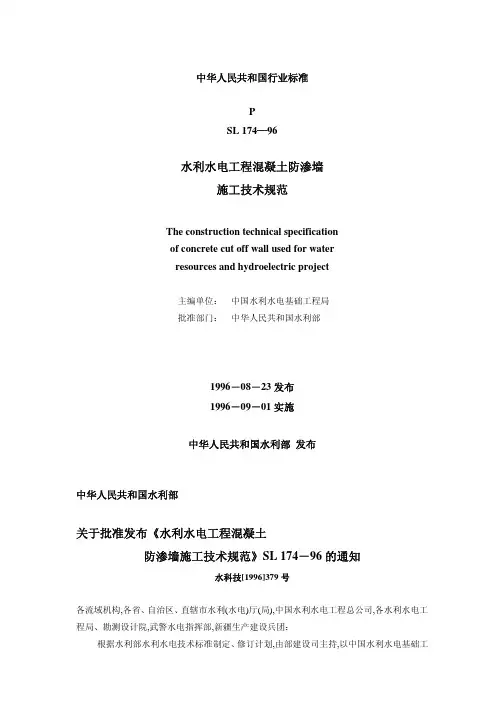 中华人民共和国行业标准

P

SL 174—96

水利水电工程混凝土防渗墙

施工技术规范

The construction technical specification of concrete cut off wall used for water resources and hydroelectric project

主编单位： 中国水利水电基础工程局

批准部门： 中华人民共和国水利部

1996－08－23 发布

1996－09－01 实施

中华人民共和国水利部 发布

中华人民共和国水利部

关于批准发布《水利水电工程混凝土

防渗墙施工技术规范》SL 174－96 的通知

水科技[1996]379 号

各流域机构,各省、自治区、直辖市水利(水电)厅(局),中国水利水电工程总公司,各水利水电工程局、勘测设计院,武警水电指挥部,新疆生产建设兵团:

根据水利部水利水电技术标准制定、修订计划,由部建设司主持,以中国水利水电基础工